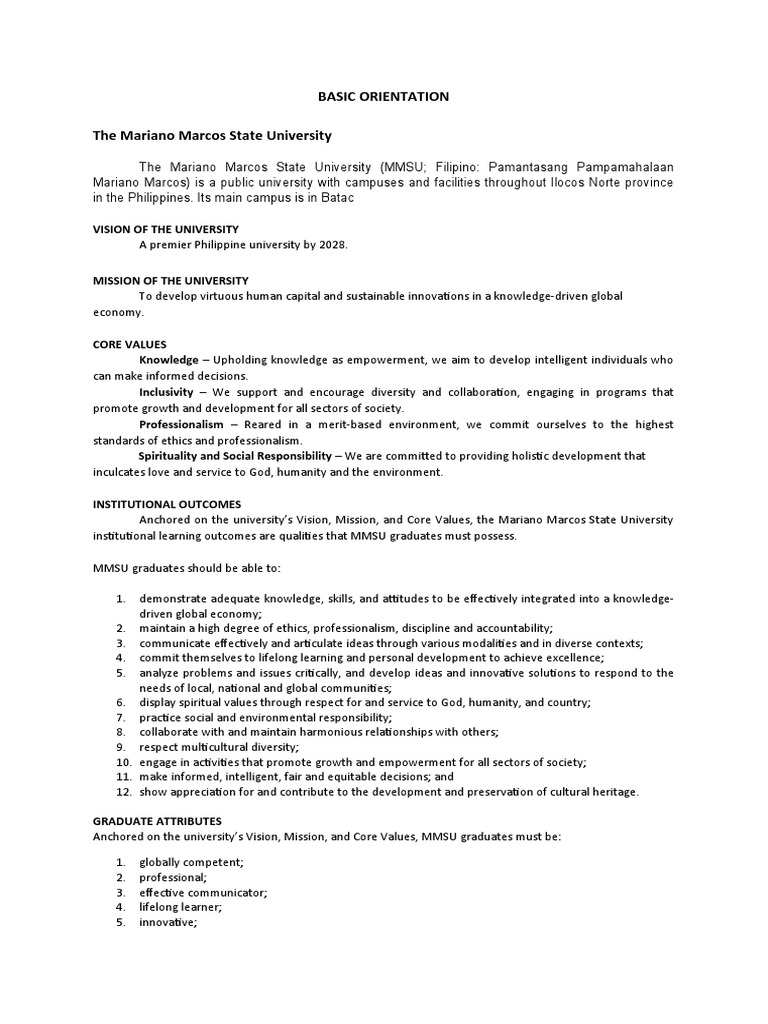 BASIC ORIENTATION

The Mariano Marcos State University

The Mariano Marcos State University (MMSU; Filipino: Pamantasang Pampamahalaan Mariano Marcos) is a public university with campuses and facilities throughout Ilocos Norte province in the Philippines. Its main campus is in Batac

VISION OF THE UNIVERSITY

A premier Philippine university by 2028.

MISSION OF THE UNIVERSITY

To develop virtuous human capital and sustainable innovations in a knowledge-driven global economy.

CORE VALUES

Knowledge – Upholding knowledge as empowerment, we aim to develop intelligent individuals who can make informed decisions.

Inclusivity – We support and encourage diversity and collaboration, engaging in programs that promote growth and development for all sectors of society.

Professionalism – Reared in a merit-based environment, we commit ourselves to the highest standards of ethics and professionalism.

Spirituality and Social Responsibility – We are committed to providing holistic development that inculcates love and service to God, humanity and the environment.

INSTITUTIONAL OUTCOMES

Anchored on the university's Vision, Mission, and Core Values, the Mariano Marcos State University institutional learning outcomes are qualities that MMSU graduates must possess.

MMSU graduates should be able to:

1. demonstrate adequate knowledge, skills, and attitudes to be effectively integrated into a knowledge-driven global economy;
2. maintain a high degree of ethics, professionalism, discipline and accountability;
3. communicate effectively and articulate ideas through various modalities and in diverse contexts;
4. commit themselves to lifelong learning and personal development to achieve excellence;
5. analyze problems and issues critically, and develop ideas and innovative solutions to respond to the needs of local, national and global communities;
6. display spiritual values through respect for and service to God, humanity, and country;
7. practice social and environmental responsibility;
8. collaborate with and maintain harmonious relationships with others;
9. respect multicultural diversity;
10. engage in activities that promote growth and empowerment for all sectors of society;
11. make informed, intelligent, fair and equitable decisions; and
12. show appreciation for and contribute to the development and preservation of cultural heritage.

GRADUATE ATTRIBUTES

Anchored on the university's Vision, Mission, and Core Values, MMSU graduates must be:

1. globally competent;
2. professional;
3. effective communicator;
4. lifelong learner;
5. innovative;